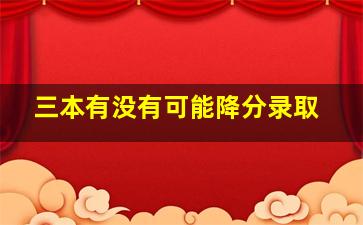 三本有没有可能降分录取